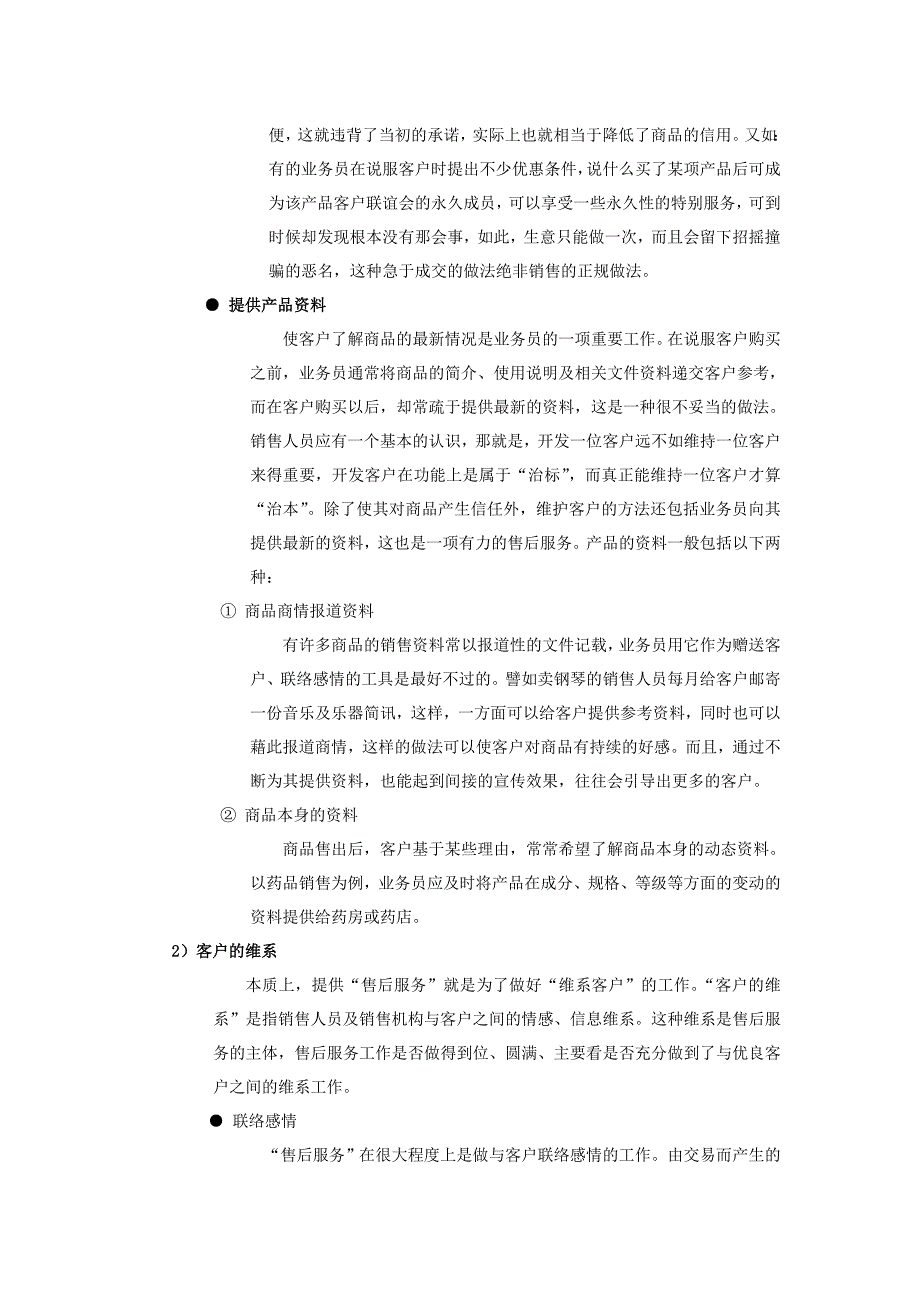 便，这就违背了当初的承诺，实际上也就相当于降低了商品的信用。又如：有的业务员在说服客户时提出不少优惠条件，说什么买了某项产品后可成为该产品客户联谊会的永久成员，可以享受一些永久性的特别服务，可到时候却发现根本没有那会事，如此，生意只能做一次，而且会留下招摇撞骗的恶名，这种急于成交的做法绝非销售的正规做法。

● 提供产品资料

使客户了解商品的最新情况是业务员的一项重要工作。在说服客户购买之前，业务员通常将商品的简介、使用说明及相关文件资料递交客户参考，而在客户购买以后，却常疏于提供最新的资料，这是一种很不妥当的做法。销售人员应有一个基本的认识，那就是，开发一位客户远不如维持一位客户来得重要，开发客户在功能上是属于“治标”，而真正能维持一位客户才算“治本”。除了使其对商品产生信任外，维护客户的方法还包括业务员向其提供最新的资料，这也是一项有力的售后服务。产品的资料一般包括以下两种：

① 商品商情报道资料

有许多商品的销售资料常以报道性的文件记载，业务员用它作为赠送客户、联络感情的工具是最好不过的。譬如卖钢琴的销售人员每月给客户邮寄一份音乐及乐器简讯，这样，一方面可以给客户提供参考资料，同时也可以藉此报道商情，这样的做法可以使客户对商品有持续的好感。而且，通过不断为其提供资料，也能起到间接的宣传效果，往往会引导出更多的客户。

② 商品本身的资料

商品售出后，客户基于某些理由，常常希望了解商品本身的动态资料。以药品销售为例，业务员应及时将产品在成分、规格、等级等方面的变动的资料提供给药房或药店。

2）客户的维系

本质上，提供“售后服务”就是为了做好“维系客户”的工作。“客户的维系”是指销售人员及销售机构与客户之间的情感、信息维系。这种维系是售后服务的主体，售后服务工作是否做得到位、圆满、主要看是否充分做到了与优良客户之间的维系工作。

● 联络感情

“售后服务”在很大程度上是做与客户联络感情的工作。由交易而产生的